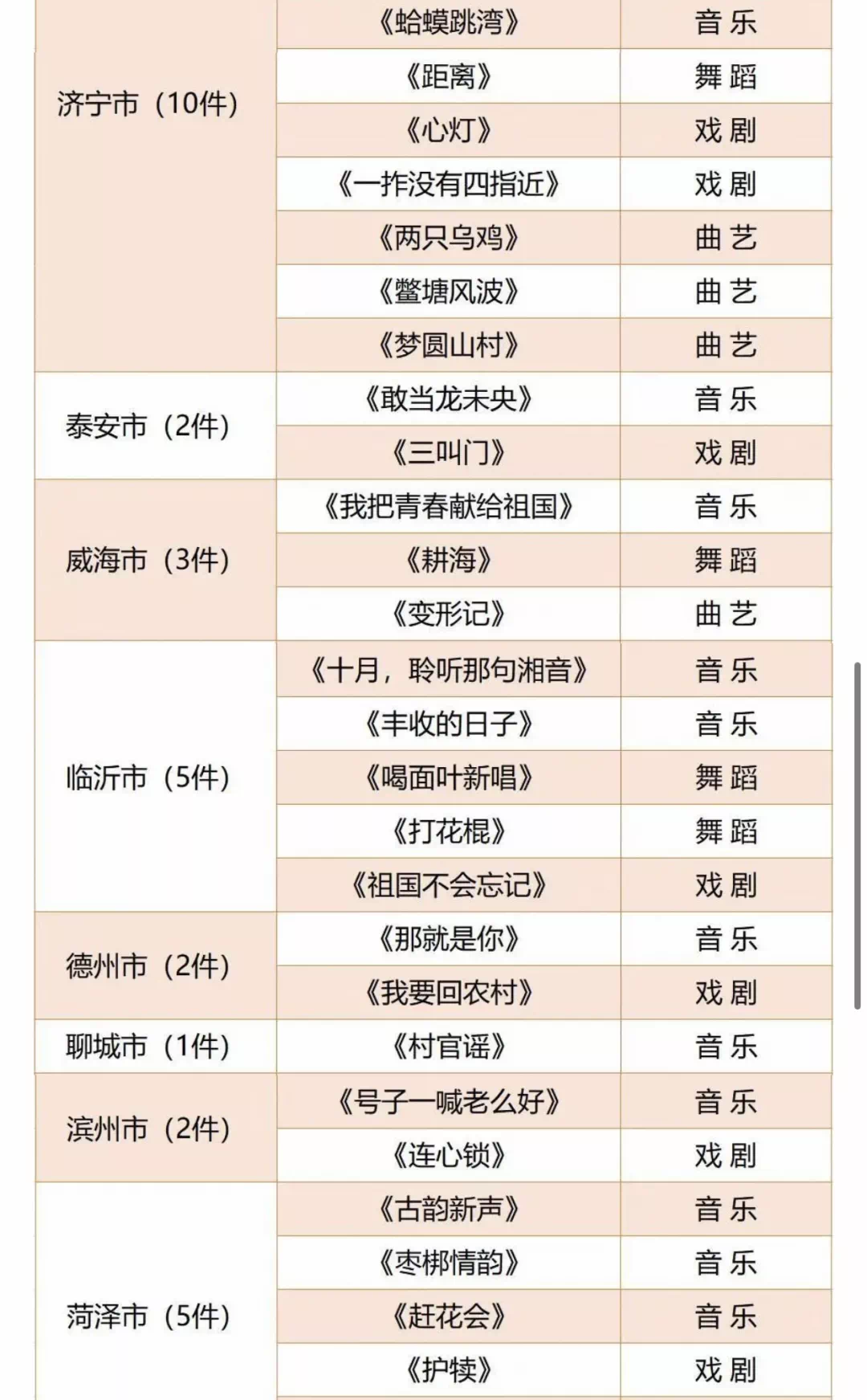 | | | |
|---|---|---|
| 济宁市（10件） | 《蛤蟆跳湾》 | 音 乐 |
| | 《距离》 | 舞 蹈 |
| | 《心灯》 | 戏 剧 |
| | 《一拃没有四指近》 | 戏 剧 |
| | 《两只乌鸡》 | 曲 艺 |
| | 《鳖塘风波》 | 曲 艺 |
| | 《梦圆山村》 | 曲 艺 |
| 泰安市（2件） | 《敢当龙未央》 | 音 乐 |
| | 《三叫门》 | 戏 剧 |
| 威海市（3件） | 《我把青春献给祖国》 | 音 乐 |
| | 《耕海》 | 舞 蹈 |
| | 《变形记》 | 曲 艺 |
| 临沂市（5件） | 《十月，聆听那句湘音》 | 音 乐 |
| | 《丰收的日子》 | 音 乐 |
| | 《喝面叶新唱》 | 舞 蹈 |
| | 《打花棍》 | 舞 蹈 |
| | 《祖国不会忘记》 | 戏 剧 |
| 德州市（2件） | 《那就是你》 | 音 乐 |
| | 《我要回农村》 | 戏 剧 |
| 聊城市（1件） | 《村官谣》 | 音 乐 |
| 滨州市（2件） | 《号子一喊老么好》 | 音 乐 |
| | 《连心锁》 | 戏 剧 |
| 菏泽市（5件） | 《古韵新声》 | 音 乐 |
| | 《枣梆情韵》 | 音 乐 |
| | 《赶花会》 | 音 乐 |
| | 《护犊》 | 戏 剧 |